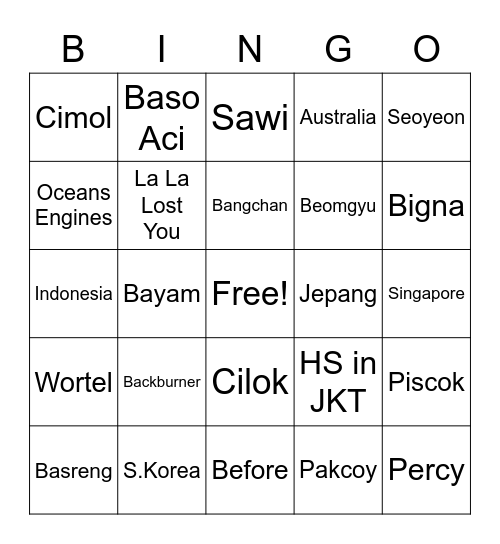 | B | I | N | G | O |
|---|---|---|---|---|
| Cimol | Baso Aci | Sawi | Australia | Seoyeon |
| Oceans Engines | La La Lost You | Bangchan | Beomgyu | Bigna |
| Indonesia | Bayam | Free! | Jepang | Singapore |
| Wortel | Backburner | Cilok | HS in JKT | Piscok |
| Basreng | S.Korea | Before | Pakcoy | Percy |